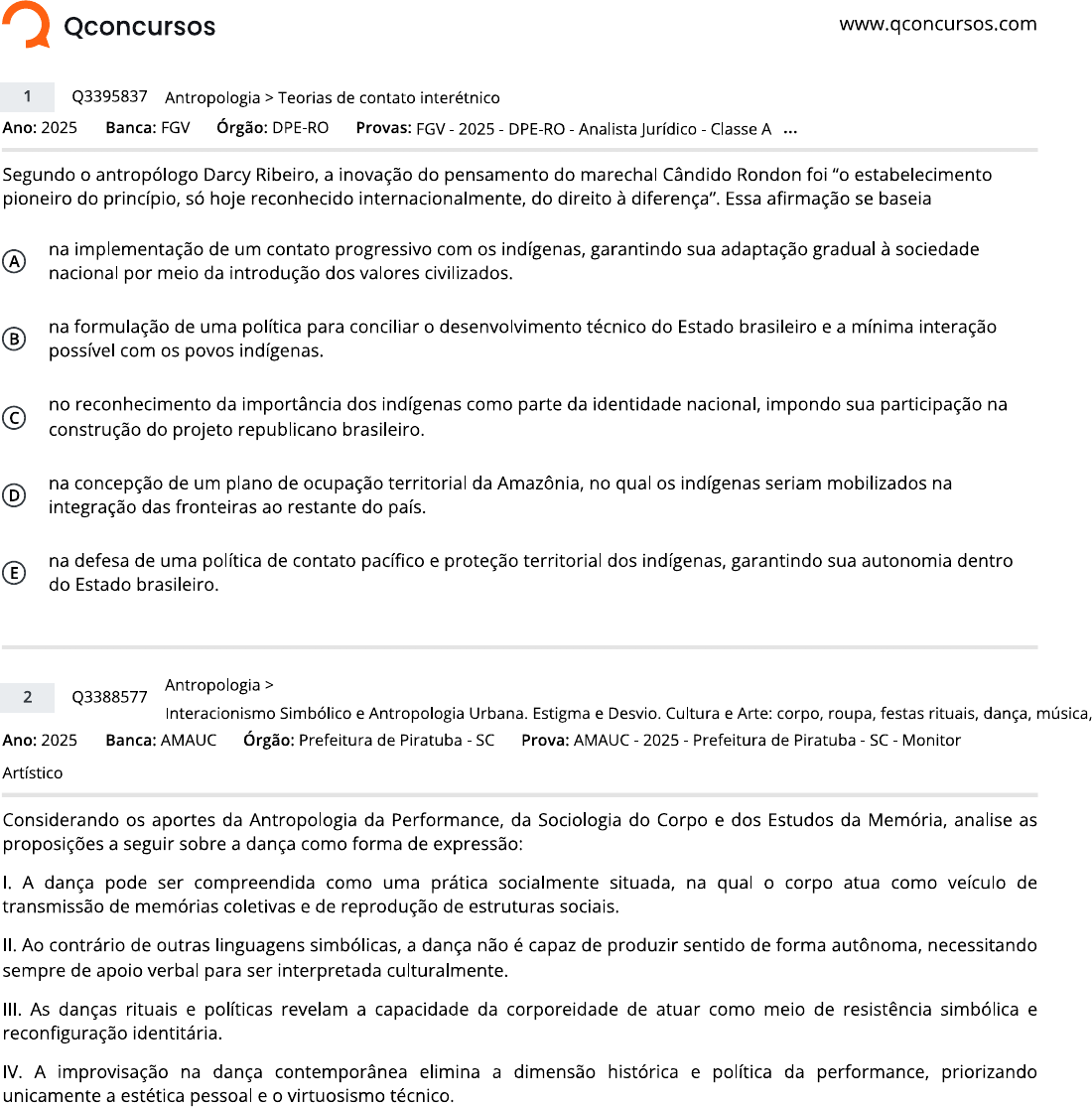 Qconcursos

www.qconcursos.com

1 Q3395837 Antropologia > Teorias de contato interétnico

Ano: 2025 Banca: FGV Órgão: DPE-RO Provas: FGV - 2025 - DPE-RO - Analista Jurídico - Classe A ...

Segundo o antropólogo Darcy Ribeiro, a inovação do pensamento do marechal Cândido Rondon foi “o estabelecimento pioneiro do princípio, só hoje reconhecido internacionalmente, do direito à diferença”. Essa afirmação se baseia

A na implementação de um contato progressivo com os indígenas, garantindo sua adaptação gradual à sociedade nacional por meio da introdução dos valores civilizados.

B na formulação de uma política para conciliar o desenvolvimento técnico do Estado brasileiro e a mínima interação possível com os povos indígenas.

C no reconhecimento da importância dos indígenas como parte da identidade nacional, impondo sua participação na construção do projeto republicano brasileiro.

D na concepção de um plano de ocupação territorial da Amazônia, no qual os indígenas seriam mobilizados na integração das fronteiras ao restante do país.

E na defesa de uma política de contato pacífico e proteção territorial dos indígenas, garantindo sua autonomia dentro do Estado brasileiro.

2 Q3388577 Antropologia > Interacionismo Simbólico e Antropologia Urbana. Estigma e Desvio. Cultura e Arte: corpo, roupa, festas rituais, dança, música,

Ano: 2025 Banca: AMAUC Órgão: Prefeitura de Piratuba - SC Prova: AMAUC - 2025 - Prefeitura de Piratuba - SC - Monitor Artístico

Considerando os aportes da Antropologia da Performance, da Sociologia do Corpo e dos Estudos da Memória, analise as proposições a seguir sobre a dança como forma de expressão:

I. A dança pode ser compreendida como uma prática socialmente situada, na qual o corpo atua como veículo de transmissão de memórias coletivas e de reprodução de estruturas sociais.

II. Ao contrário de outras linguagens simbólicas, a dança não é capaz de produzir sentido de forma autônoma, necessitando sempre de apoio verbal para ser interpretada culturalmente.

III. As danças rituais e políticas revelam a capacidade da corporeidade de atuar como meio de resistência simbólica e reconfiguração identitária.

IV. A improvisação na dança contemporânea elimina a dimensão histórica e política da performance, priorizando unicamente a estética pessoal e o virtuosismo técnico.